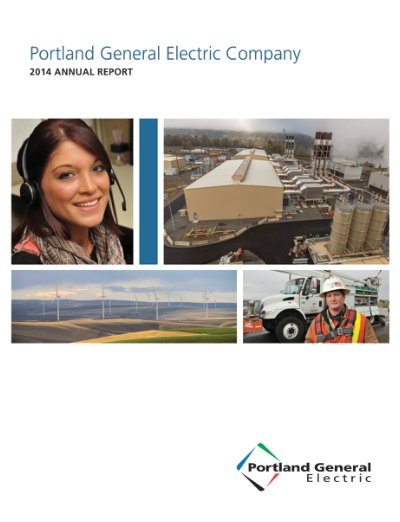 Portland General Electric Company
2014 ANNUAL REPORT

Portland General
Electric